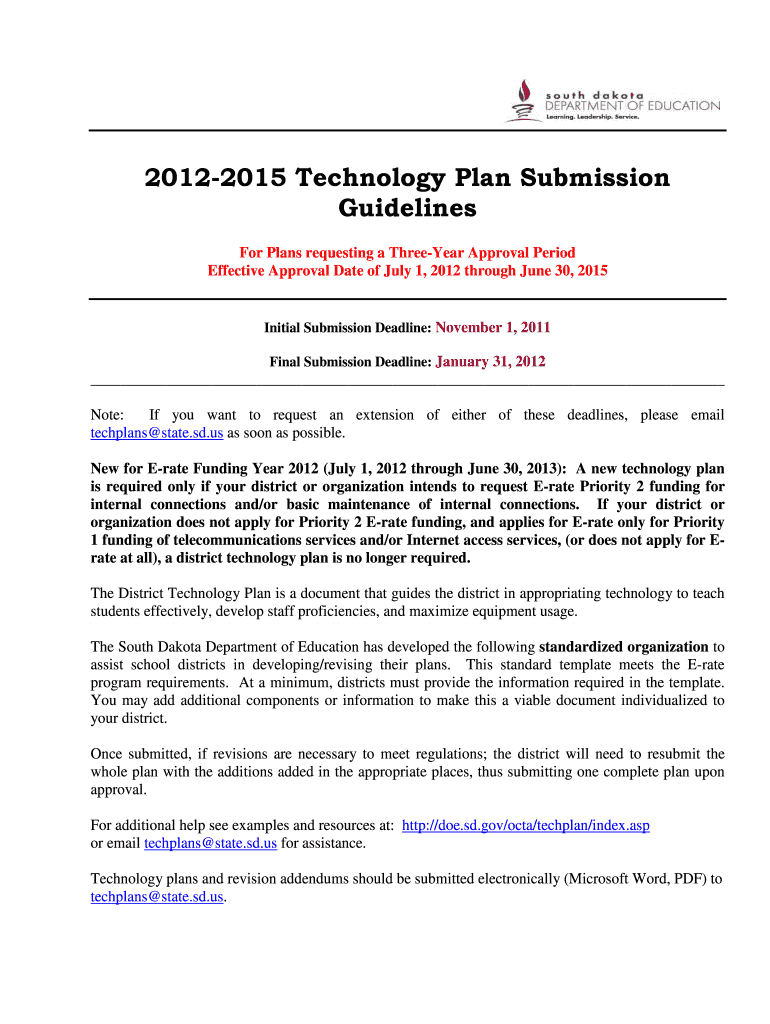 south dakota
DEPARTMENT OF EDUCATION
Learning. Leadership. Service.

2012-2015 Technology Plan Submission Guidelines

For Plans requesting a Three-Year Approval Period
Effective Approval Date of July 1, 2012 through June 30, 2015

Initial Submission Deadline: November 1, 2011

Final Submission Deadline: January 31, 2012

Note: If you want to request an extension of either of these deadlines, please email techplans@state.sd.us as soon as possible.

New for E-rate Funding Year 2012 (July 1, 2012 through June 30, 2013): A new technology plan is required only if your district or organization intends to request E-rate Priority 2 funding for internal connections and/or basic maintenance of internal connections. If your district or organization does not apply for Priority 2 E-rate funding, and applies for E-rate only for Priority 1 funding of telecommunications services and/or Internet access services, (or does not apply for E-rate at all), a district technology plan is no longer required.

The District Technology Plan is a document that guides the district in appropriating technology to teach students effectively, develop staff proficiencies, and maximize equipment usage.

The South Dakota Department of Education has developed the following standardized organization to assist school districts in developing/revising their plans. This standard template meets the E-rate program requirements. At a minimum, districts must provide the information required in the template. You may add additional components or information to make this a viable document individualized to your district.

Once submitted, if revisions are necessary to meet regulations; the district will need to resubmit the whole plan with the additions added in the appropriate places, thus submitting one complete plan upon approval.

For additional help see examples and resources at: http://doe.sd.gov/octa/techplan/index.asp or email techplans@state.sd.us for assistance.

Technology plans and revision addendums should be submitted electronically (Microsoft Word, PDF) to techplans@state.sd.us.